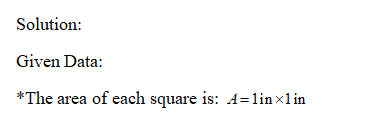 Solution:

Given Data:

*The area of each square is: $A = 1\,\text{in} \times 1\,\text{in}$